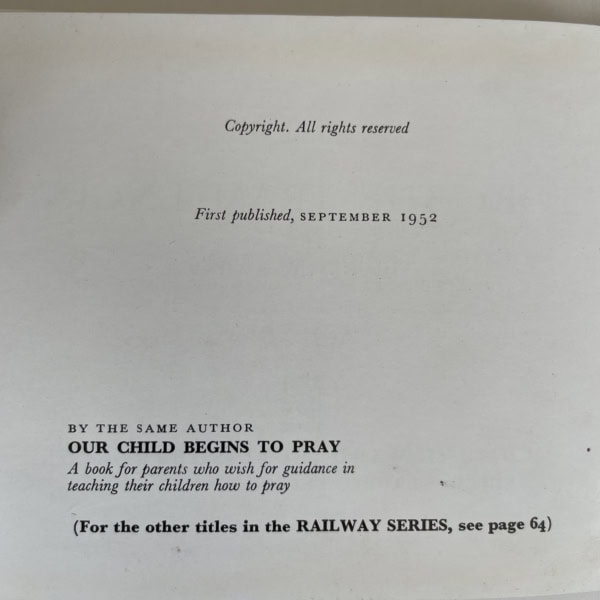 Copyright. All rights reserved

First published, SEPTEMBER 1952

BY THE SAME AUTHOR
OUR CHILD BEGINS TO PRAY
A book for parents who wish for guidance in teaching their children how to pray

(For the other titles in the RAILWAY SERIES, see page 64)